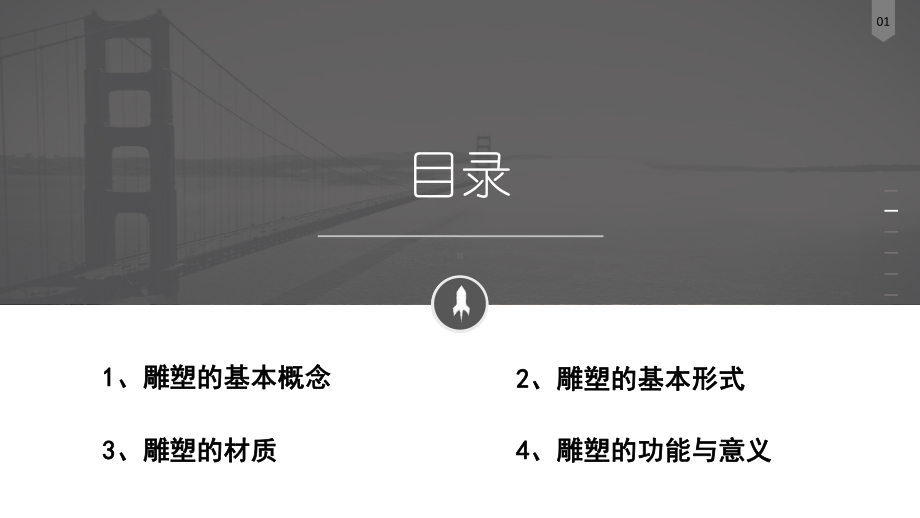 01

目录

1、雕塑的基本概念

2、雕塑的基本形式

3、雕塑的材质

4、雕塑的功能与意义